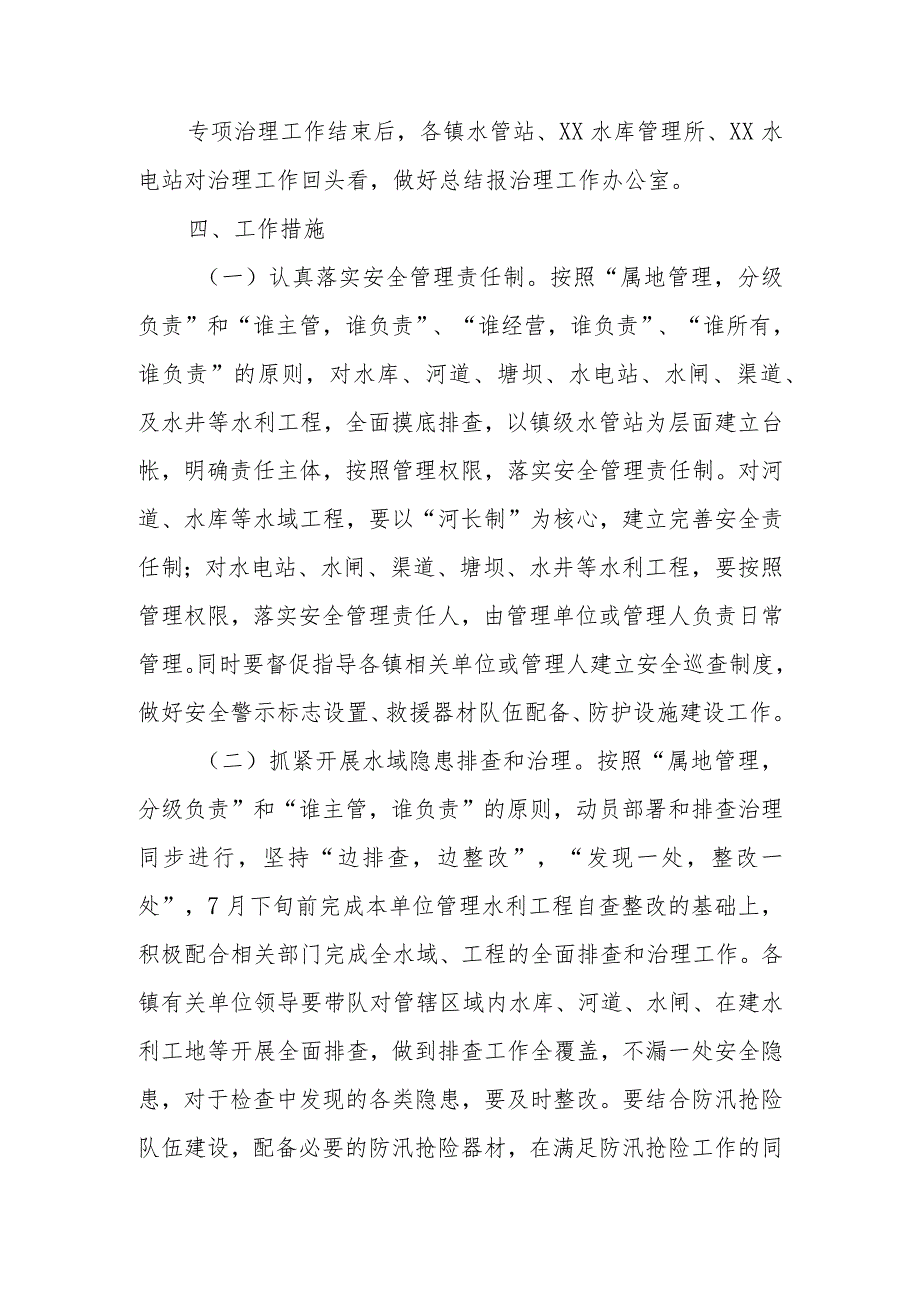 专项治理工作结束后，各镇水管站、XX水库管理所、XX水电站对治理工作回头看，做好总结报治理工作办公室。

四、工作措施

（一）认真落实安全管理责任制。按照“属地管理，分级负责”和“谁主管，谁负责”、“谁经营，谁负责”、“谁所有，谁负责”的原则，对水库、河道、塘坝、水电站、水闸、渠道、及水井等水利工程，全面摸底排查，以镇级水管站为层面建立台帐，明确责任主体，按照管理权限，落实安全管理责任制。对河道、水库等水域工程，要以“河长制”为核心，建立完善安全责任制；对水电站、水闸、渠道、塘坝、水井等水利工程，要按照管理权限，落实安全管理责任人，由管理单位或管理人负责日常管理。同时要督促指导各镇相关单位或管理人建立安全巡查制度，做好安全警示标志设置、救援器材队伍配备、防护设施建设工作。

（二）抓紧开展水域隐患排查和治理。按照“属地管理，分级负责”和“谁主管，谁负责”的原则，动员部署和排查治理同步进行，坚持“边排查，边整改”，“发现一处，整改一处”，7月下旬前完成本单位管理水利工程自查整改的基础上，积极配合相关部门完成全水域、工程的全面排查和治理工作。各镇有关单位领导要带队对管辖区域内水库、河道、水闸、在建水利工地等开展全面排查，做到排查工作全覆盖，不漏一处安全隐患，对于检查中发现的各类隐患，要及时整改。要结合防汛抢险队伍建设，配备必要的防汛抢险器材，在满足防汛抢险工作的同